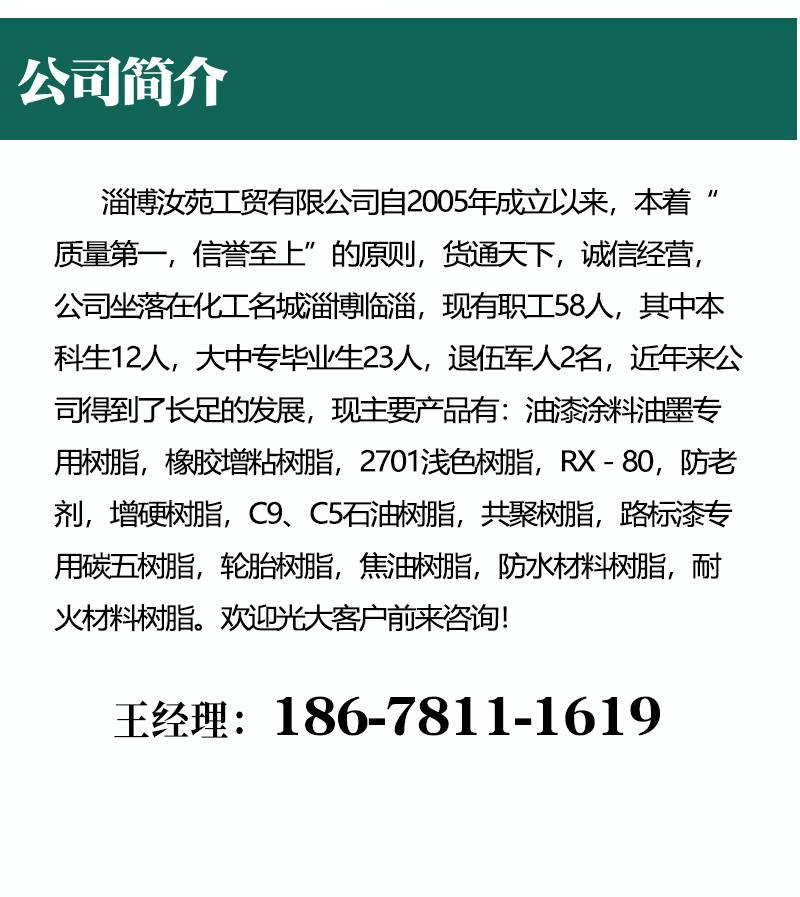 公司简介

淄博汝苑工贸有限公司自2005年成立以来，本着“质量第一，信誉至上”的原则，货通天下，诚信经营，公司坐落在化工名城淄博临淄，现有职工58人，其中本科生12人，大中专毕业生23人，退伍军人2名，近年来公司得到了长足的发展，现主要产品有：油漆涂料油墨专用树脂，橡胶增粘树脂，2701浅色树脂，RX－80，防老剂，增硬树脂，C9、C5石油树脂，共聚树脂，路标漆专用碳五树脂，轮胎树脂，焦油树脂，防水材料树脂，耐火材料树脂。欢迎光大客户前来咨询！

王经理：186-7811-1619